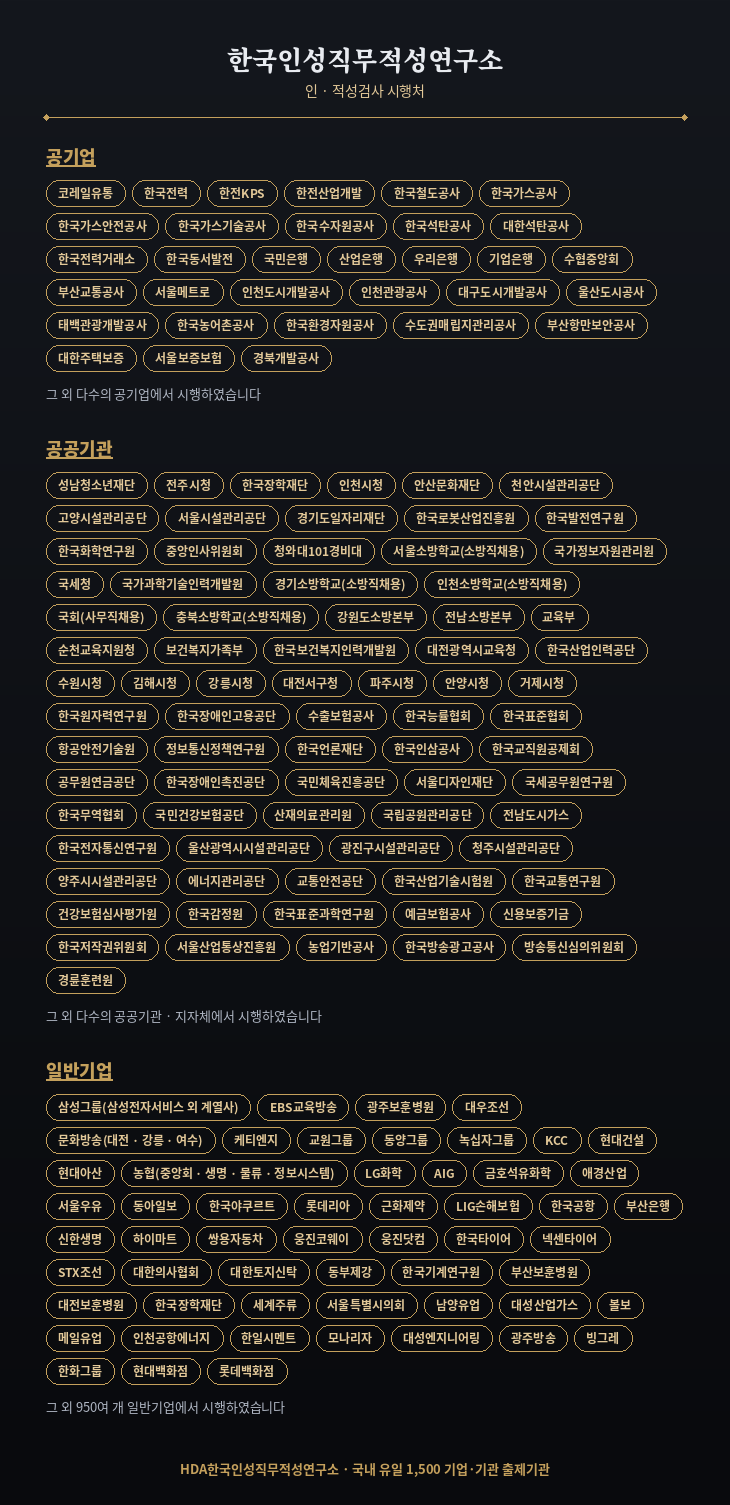 한국인성직무적성연구소
인 · 적성검사 시행처

공기업

코레일유통 한국전력 한전KPS 한전산업개발 한국철도공사 한국가스공사 한국가스안전공사 한국가스기술공사 한국수자원공사 한국석탄공사 대한석탄공사 한국전력거래소 한국동서발전 국민은행 산업은행 우리은행 기업은행 수협중앙회 부산교통공사 서울메트로 인천도시개발공사 인천관광공사 대구도시개발공사 울산도시공사 태백관광개발공사 한국농어촌공사 한국환경자원공사 수도권매립지관리공사 부산항만보안공사 대한주택보증 서울보증보험 경북개발공사

그 외 다수의 공기업에서 시행하였습니다

공공기관

성남청소년재단 전주시청 한국장학재단 인천시청 안산문화재단 천안시설관리공단 고양시설관리공단 서울시설관리공단 경기도일자리재단 한국로봇산업진흥원 한국발전연구원 한국화학연구원 중앙인사위원회 청와대101경비대 서울소방학교(소방직채용) 국가정보자원관리원 국세청 국가과학기술인력개발원 경기소방학교(소방직채용) 인천소방학교(소방직채용) 국회(사무직채용) 충북소방학교(소방직채용) 강원도소방본부 전남소방본부 교육부 순천교육지원청 보건복지가족부 한국보건복지인력개발원 대전광역시교육청 한국산업인력공단 수원시청 김해시청 강릉시청 대전서구청 파주시청 안양시청 거제시청 한국원자력연구원 한국장애인고용공단 수출보험공사 한국능률협회 한국표준협회 항공안전기술원 정보통신정책연구원 한국언론재단 한국인삼공사 한국교직원공제회 공무원연금공단 한국장애인촉진공단 국민체육진흥공단 서울디자인재단 국세공무원연구원 한국무역협회 국민건강보험공단 산재의료관리원 국립공원관리공단 전남도시가스 한국전자통신연구원 울산광역시시설관리공단 광진구시설관리공단 청주시설관리공단 양주시시설관리공단 에너지관리공단 교통안전공단 한국산업기술시험원 한국교통연구원 건강보험심사평가원 한국감정원 한국표준과학연구원 예금보험공사 신용보증기금 한국저작권위원회 서울산업통상진흥원 농업기반공사 한국방송광고공사 방송통신심의위원회 경륜훈련원

그 외 다수의 공공기관 · 지자체에서 시행하였습니다

일반기업

삼성그룹(삼성전자서비스 외 계열사) EBS교육방송 광주보훈병원 대우조선 문화방송(대전 · 강릉 · 여수) 케티엔지 교원그룹 동양그룹 녹십자그룹 KCC 현대건설 현대아산 농협(중앙회 · 생명 · 물류 · 정보시스템) LG화학 AIG 금호석유화학 애경산업 서울우유 동아일보 한국야쿠르트 롯데리아 근화제약 LIG손해보험 한국공항 부산은행 신한생명 하이마트 쌍용자동차 웅진코웨이 웅진닷컴 한국타이어 넥센타이어 STX조선 대한의사협회 대한토지신탁 동부제강 한국기계연구원 부산보훈병원 대전보훈병원 한국장학재단 세계주류 서울특별시의회 남양유업 대성산업가스 볼보 매일유업 인천공항에너지 한일시멘트 모나리자 대성엔지니어링 광주방송 빙그레 한화그룹 현대백화점 롯데백화점

그 외 950여 개 일반기업에서 시행하였습니다

HDA한국인성직무적성연구소 · 국내 유일 1,500 기업·기관 출제기관